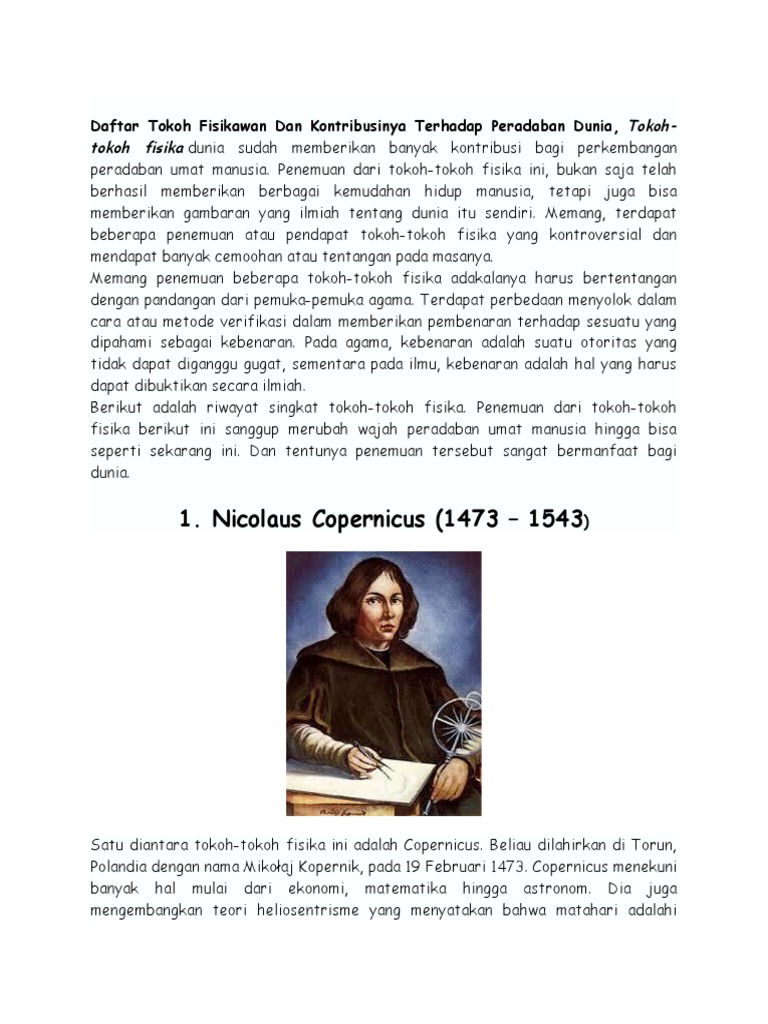 Daftar Tokoh Fisikawan Dan Kontribusinya Terhadap Peradaban Dunia, Tokoh-tokoh fisika dunia sudah memberikan banyak kontribusi bagi perkembangan peradaban umat manusia. Penemuan dari tokoh-tokoh fisika ini, bukan saja telah berhasil memberikan berbagai kemudahan hidup manusia, tetapi juga bisa memberikan gambaran yang ilmiah tentang dunia itu sendiri. Memang, terdapat beberapa penemuan atau pendapat tokoh-tokoh fisika yang kontroversial dan mendapat banyak cemoohan atau tentangan pada masanya.

Memang penemuan beberapa tokoh-tokoh fisika adakalanya harus bertentangan dengan pandangan dari pemuka-pemuka agama. Terdapat perbedaan menyolok dalam cara atau metode verifikasi dalam memberikan pembenaran terhadap sesuatu yang dipahami sebagai kebenaran. Pada agama, kebenaran adalah suatu otoritas yang tidak dapat diganggu gugat, sementara pada ilmu, kebenaran adalah hal yang harus dapat dibuktikan secara ilmiah.

Berikut adalah riwayat singkat tokoh-tokoh fisika. Penemuan dari tokoh-tokoh fisika berikut ini sanggup merubah wajah peradaban umat manusia hingga bisa seperti sekarang ini. Dan tentunya penemuan tersebut sangat bermanfaat bagi dunia.

1. Nicolaus Copernicus (1473 – 1543)

Satu diantara tokoh-tokoh fisika ini adalah Copernicus. Beliau dilahirkan di Torun, Polandia dengan nama Mikołaj Kopernik, pada 19 Februari 1473. Copernicus menekuni banyak hal mulai dari ekonomi, matematika hingga astronom. Dia juga mengembangkan teori heliosentrisme yang menyatakan bahwa matahari adalahi